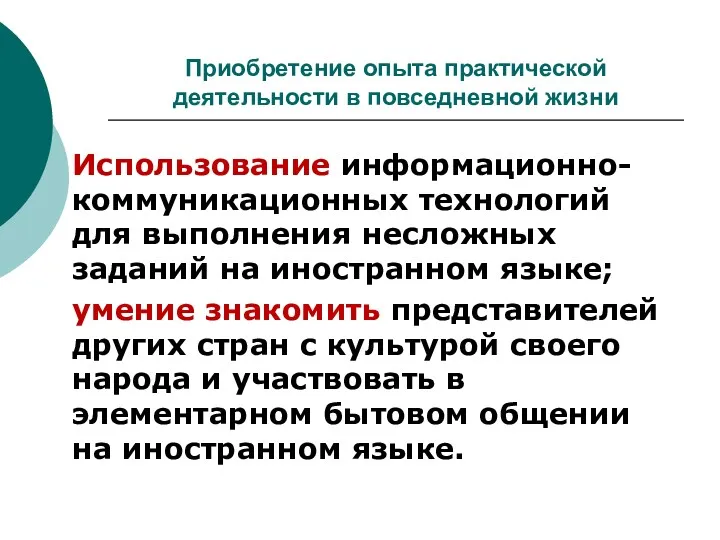 Приобретение опыта практической деятельности в повседневной жизни

Использование информационно-коммуникационных технологий для выполнения несложных заданий на иностранном языке;

умение знакомить представителей других стран с культурой своего народа и участвовать в элементарном бытовом общении на иностранном языке.